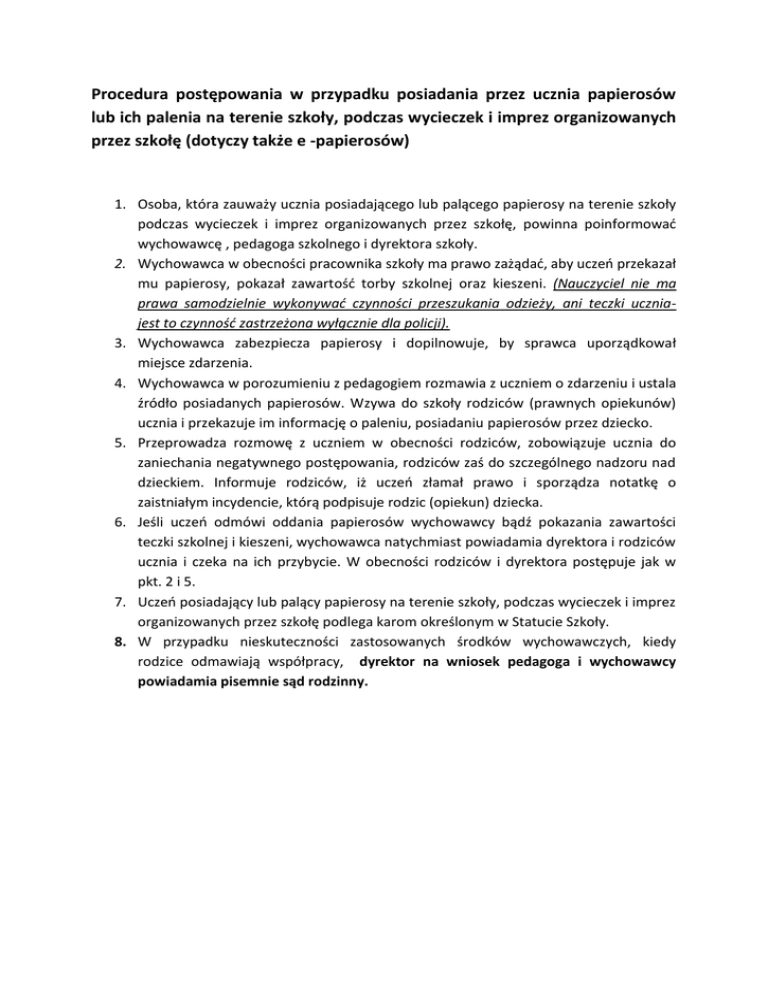 Procedura postępowania w przypadku posiadania przez ucznia papierosów lub ich palenia na terenie szkoły, podczas wycieczek i imprez organizowanych przez szkołę (dotyczy także e -papierosów)

1. Osoba, która zauważy ucznia posiadającego lub palącego papierosy na terenie szkoły podczas wycieczek i imprez organizowanych przez szkołę, powinna poinformować wychowawcę , pedagoga szkolnego i dyrektora szkoły.
2. Wychowawca w obecności pracownika szkoły ma prawo zażądać, aby uczeń przekazał mu papierosy, pokazał zawartość torby szkolnej oraz kieszeni. (Nauczyciel nie ma prawa samodzielnie wykonywać czynności przeszukania odzieży, ani teczki ucznia- jest to czynność zastrzeżona wyłącznie dla policji).
3. Wychowawca zabezpiecza papierosy i dopilnowuje, by sprawca uporządkował miejsce zdarzenia.
4. Wychowawca w porozumieniu z pedagogiem rozmawia z uczniem o zdarzeniu i ustala źródło posiadanych papierosów. Wzywa do szkoły rodziców (prawnych opiekunów) ucznia i przekazuje im informację o paleniu, posiadaniu papierosów przez dziecko.
5. Przeprowadza rozmowę z uczniem w obecności rodziców, zobowiązuje ucznia do zaniechania negatywnego postępowania, rodziców zaś do szczególnego nadzoru nad dzieckiem. Informuje rodziców, iż uczeń złamał prawo i sporządza notatkę o zaistniałym incydencie, którą podpisuje rodzic (opiekun) dziecka.
6. Jeśli uczeń odmówi oddania papierosów wychowawcy bądź pokazania zawartości teczki szkolnej i kieszeni, wychowawca natychmiast powiadamia dyrektora i rodziców ucznia i czeka na ich przybycie. W obecności rodziców i dyrektora postępuje jak w pkt. 2 i 5.
7. Uczeń posiadający lub palący papierosy na terenie szkoły, podczas wycieczek i imprez organizowanych przez szkołę podlega karom określonym w Statucie Szkoły.
8. W przypadku nieskuteczności zastosowanych środków wychowawczych, kiedy rodzice odmawiają współpracy, dyrektor na wniosek pedagoga i wychowawcy powiadamia pisemnie sąd rodzinny.